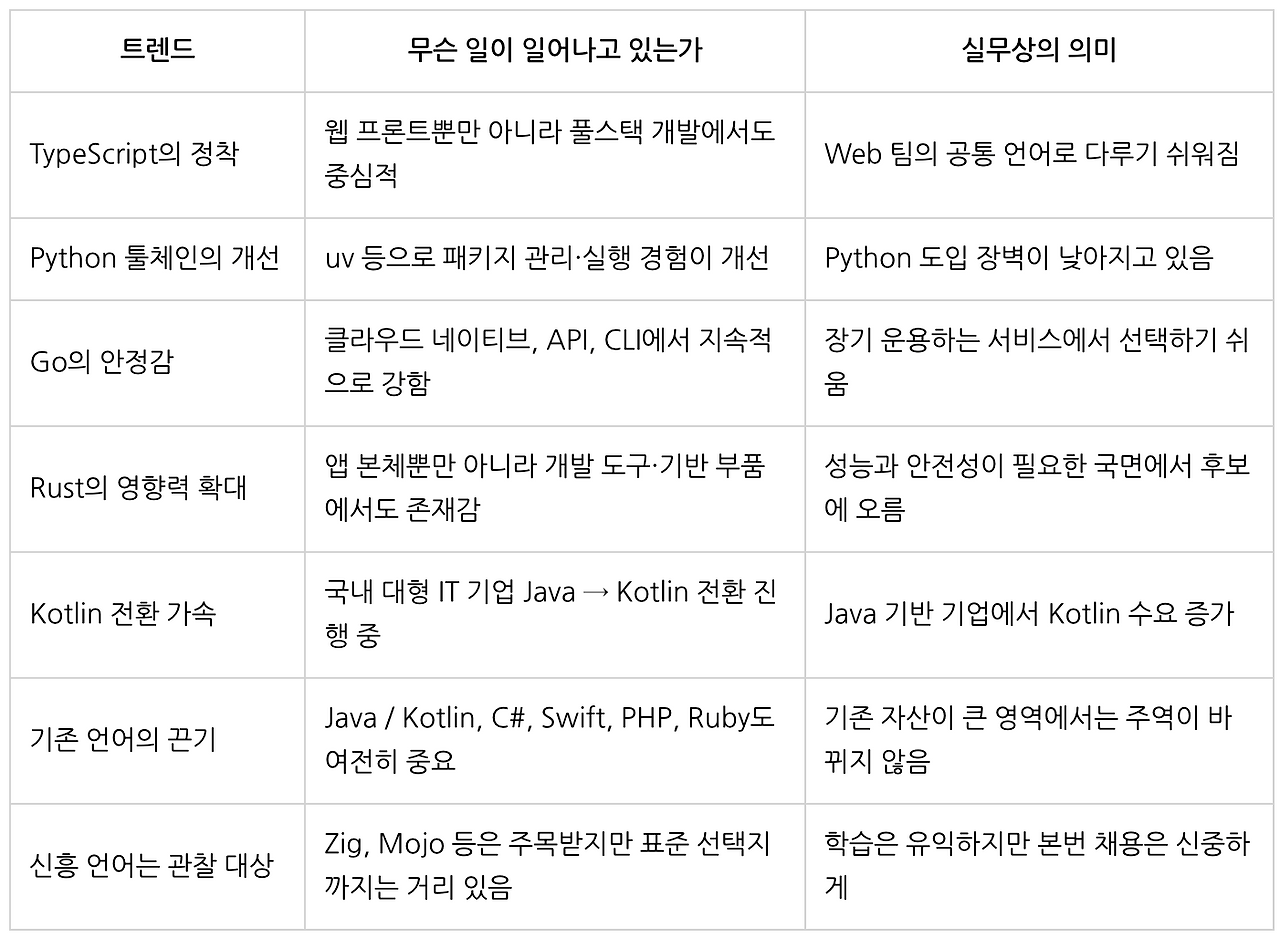 | 트렌드 | 무슨 일이 일어나고 있는가 | 실무상의 의미 |
|---|---|---|
| TypeScript의 정착 | 웹 프론트뿐만 아니라 풀스택 개발에서도 중심적 | Web 팀의 공통 언어로 다루기 쉬워짐 |
| Python 툴체인의 개선 | uv 등으로 패키지 관리·실행 경험이 개선 | Python 도입 장벽이 낮아지고 있음 |
| Go의 안정감 | 클라우드 네이티브, API, CLI에서 지속적으로 강함 | 장기 운용하는 서비스에서 선택하기 쉬움 |
| Rust의 영향력 확대 | 앱 본체뿐만 아니라 개발 도구·기반 부품에서도 존재감 | 성능과 안전성이 필요한 국면에서 후보에 오름 |
| Kotlin 전환 가속 | 국내 대형 IT 기업 Java → Kotlin 전환 진행 중 | Java 기반 기업에서 Kotlin 수요 증가 |
| 기존 언어의 끈기 | Java / Kotlin, C#, Swift, PHP, Ruby도 여전히 중요 | 기존 자산이 큰 영역에서는 주역이 바뀌지 않음 |
| 신흥 언어는 관찰 대상 | Zig, Mojo 등은 주목받지만 표준 선택지까지는 거리 있음 | 학습은 유익하지만 본번 채용은 신중하게 |